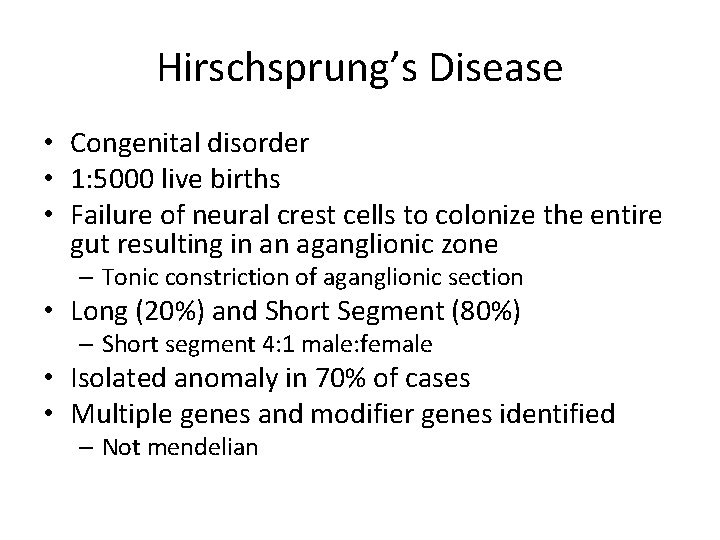 Hirschsprung's Disease

• Congenital disorder
• 1:5000 live births
• Failure of neural crest cells to colonize the entire gut resulting in an aganglionic zone
  – Tonic constriction of aganglionic section
• Long (20%) and Short Segment (80%)
  – Short segment 4:1 male:female
• Isolated anomaly in 70% of cases
• Multiple genes and modifier genes identified
  – Not mendelian